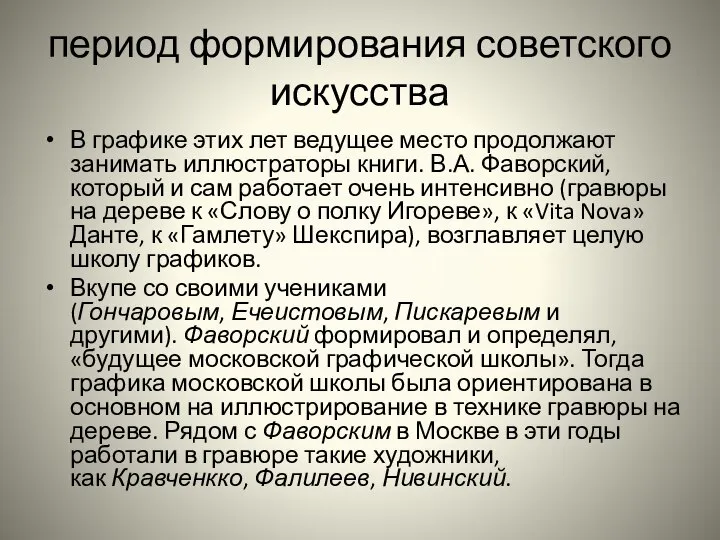 период формирования советского искусства

• В графике этих лет ведущее место продолжают занимать иллюстраторы книги. В.А. Фаворский, который и сам работает очень интенсивно (гравюры на дереве к «Слову о полку Игореве», к «Vita Nova» Данте, к «Гамлету» Шекспира), возглавляет целую школу графиков.

• Вкупе со своими учениками (Гончаровым, Ечеистовым, Пискаревым и другими). Фаворский формировал и определял, «будущее московской графической школы». Тогда графика московской школы была ориентирована в основном на иллюстрирование в технике гравюры на дереве. Рядом с Фаворским в Москве в эти годы работали в гравюре такие художники, как Кравченкко, Фалилеев, Нивинский.